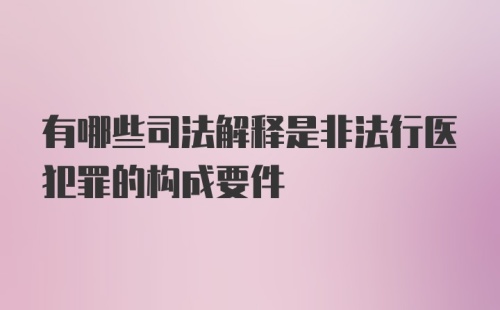 有哪些司法解释是非法行医犯罪的构成要件